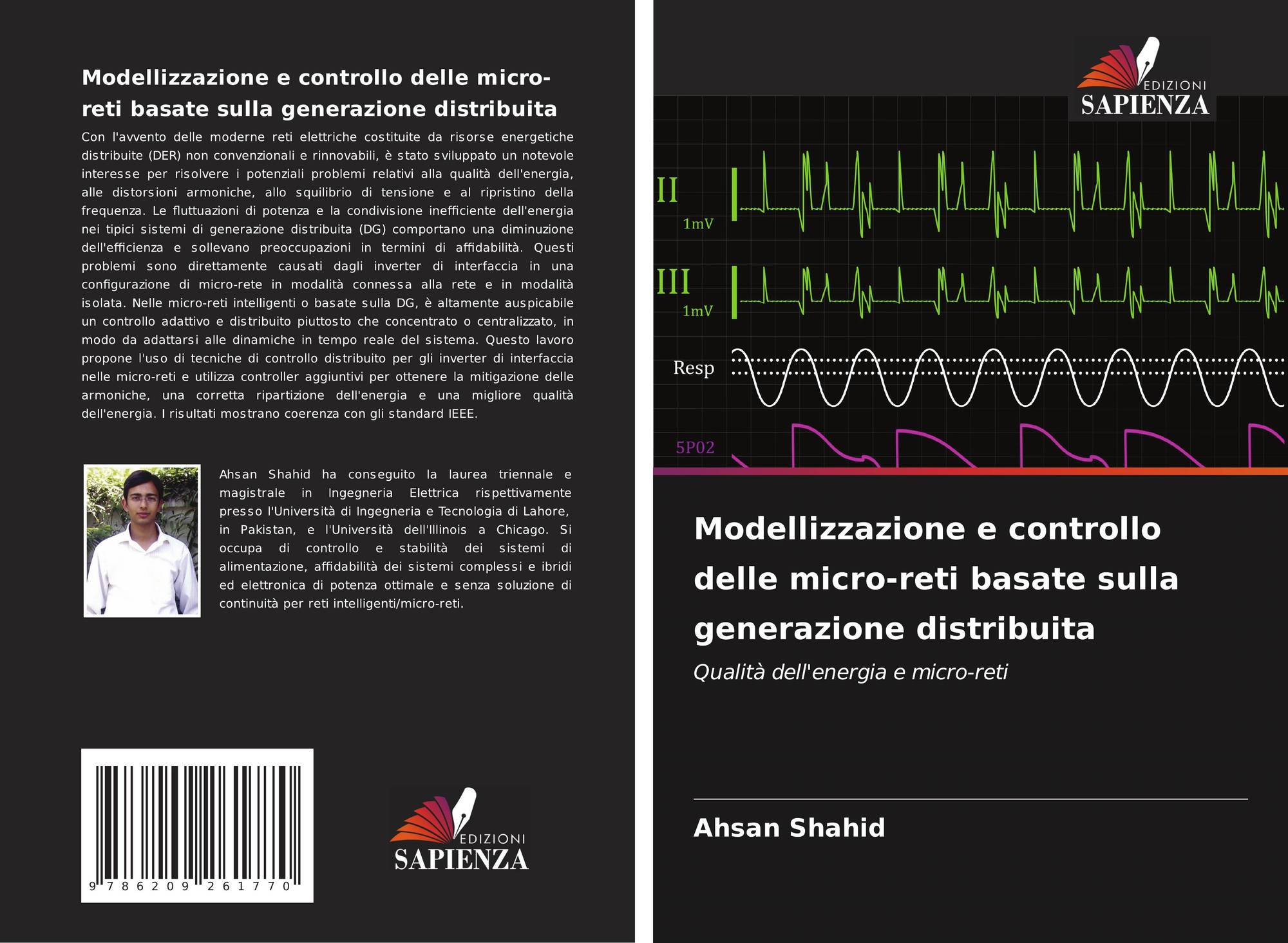 Modellizzazione e controllo delle micro-reti basate sulla generazione distribuita

Con l'avvento delle moderne reti elettriche costituite da risorse energetiche distribuite (DER) non convenzionali e rinnovabili, è stato sviluppato un notevole interesse per risolvere i potenziali problemi relativi alla qualità dell'energia, alle distorsioni armoniche, allo squilibrio di tensione e al ripristino della frequenza. Le fluttuazioni di potenza e la condivisione inefficiente dell'energia nei tipici sistemi di generazione distribuita (DG) comportano una diminuzione dell'efficienza e sollevano preoccupazioni in termini di affidabilità. Questi problemi sono direttamente causati dagli inverter di interfaccia in una configurazione di micro-rete in modalità connessa alla rete e in modalità isolata. Nelle micro-reti intelligenti o basate sulla DG, è altamente auspicabile un controllo adattivo e distribuito piuttosto che concentrato o centralizzato, in modo da adattarsi alle dinamiche in tempo reale del sistema. Questo lavoro propone l'uso di tecniche di controllo distribuito per gli inverter di interfaccia nelle micro-reti e utilizza controller aggiuntivi per ottenere la mitigazione delle armoniche, una corretta ripartizione dell'energia e una migliore qualità dell'energia. I risultati mostrano coerenza con gli standard IEEE.

Ahsan Shahid ha conseguito la laurea triennale e magistrale in Ingegneria Elettrica rispettivamente presso l'Università di Ingegneria e Tecnologia di Lahore, in Pakistan, e l'Università dell'Illinois a Chicago. Si occupa di controllo e stabilità dei sistemi di alimentazione, affidabilità dei sistemi complessi e ibridi ed elettronica di potenza ottimale e senza soluzione di continuità per reti intelligenti/micro-reti.

9 786209 261770

EDIZIONI
SAPIENZA

EDIZIONI
SAPIENZA

II
1mV
III
1mV
Resp
5P02

Modellizzazione e controllo delle micro-reti basate sulla generazione distribuita

Qualità dell'energia e micro-reti

Ahsan Shahid